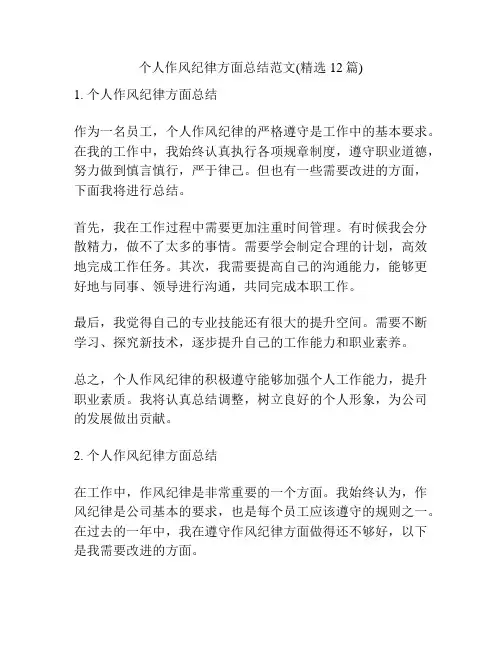 个人作风纪律方面总结范文(精选 12 篇)

1. 个人作风纪律方面总结

作为一名员工，个人作风纪律的严格遵守是工作中的基本要求。在我的工作中，我始终认真执行各项规章制度，遵守职业道德，努力做到慎言慎行，严于律己。但也有一些需要改进的方面，下面我将进行总结。

首先，我在工作过程中需要更加注重时间管理。有时候我会分散精力，做不了太多的事情。需要学会制定合理的计划，高效地完成工作任务。其次，我需要提高自己的沟通能力，能够更好地与同事、领导进行沟通，共同完成本职工作。

最后，我觉得自己的专业技能还有很大的提升空间。需要不断学习、探究新技术，逐步提升自己的工作能力和职业素养。

总之，个人作风纪律的积极遵守能够加强个人工作能力，提升职业素质。我将认真总结调整，树立良好的个人形象，为公司的发展做出贡献。

2. 个人作风纪律方面总结

在工作中，作风纪律是非常重要的一个方面。我始终认为，作风纪律是公司基本的要求，也是每个员工应该遵守的规则之一。在过去的一年中，我在遵守作风纪律方面做得还不够好，以下是我需要改进的方面。